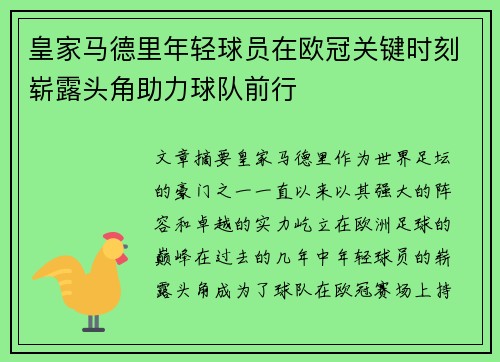 皇家马德里年轻球员在欧冠关键时刻崭露头角助力球队前行

文章摘要皇家马德里作为世界足坛的豪门之一一直以来以其强大的阵容和卓越的实力屹立在欧洲足球的巅峰在过去的几年中年轻球员的崭露头角成为了球队在欧冠赛场上持